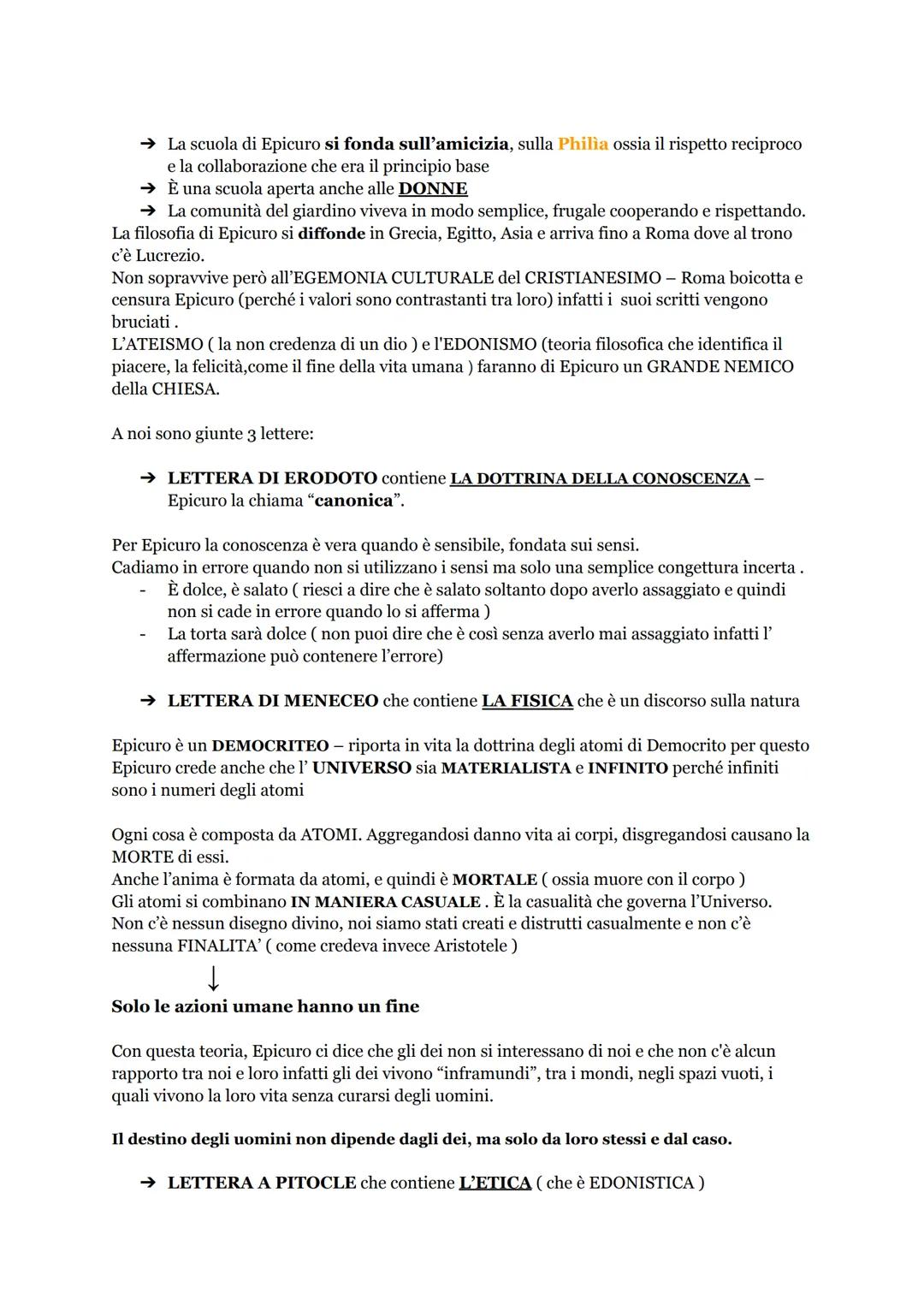 ➔ La scuola di Epicuro si fonda sull'amicizia, sulla Philìa ossia il rispetto reciproco e la collaborazione che era il principio base
➔ È una scuola aperta anche alle DONNE
➔ La comunità del giardino viveva in modo semplice, frugale cooperando e rispettando.
La filosofia di Epicuro si diffonde in Grecia, Egitto, Asia e arriva fino a Roma dove al trono c'è Lucrezio.
Non sopravvive però all'EGEMONIA CULTURALE del CRISTIANESIMO – Roma boicotta e censura Epicuro (perché i valori sono contrastanti tra loro) infatti i suoi scritti vengono bruciati .
L'ATEISMO ( la non credenza di un dio ) e l'EDONISMO (teoria filosofica che identifica il piacere, la felicità,come il fine della vita umana ) faranno di Epicuro un GRANDE NEMICO della CHIESA.

A noi sono giunte 3 lettere:

➔ LETTERA DI ERODOTO contiene LA DOTTRINA DELLA CONOSCENZA – Epicuro la chiama "canonica".

Per Epicuro la conoscenza è vera quando è sensibile, fondata sui sensi.
Cadiamo in errore quando non si utilizzano i sensi ma solo una semplice congettura incerta .
- È dolce, è salato ( riesci a dire che è salato soltanto dopo averlo assaggiato e quindi non si cade in errore quando lo si afferma )
- La torta sarà dolce ( non puoi dire che è così senza averlo mai assaggiato infatti l' affermazione può contenere l'errore)

➔ LETTERA DI MENECEO che contiene LA FISICA che è un discorso sulla natura

Epicuro è un DEMOCRITEO – riporta in vita la dottrina degli atomi di Democrito per questo Epicuro crede anche che l' UNIVERSO sia MATERIALISTA e INFINITO perché infiniti sono i numeri degli atomi

Ogni cosa è composta da ATOMI. Aggregandosi danno vita ai corpi, disgregandosi causano la MORTE di essi.
Anche l'anima è formata da atomi, e quindi è MORTALE ( ossia muore con il corpo )
Gli atomi si combinano IN MANIERA CASUALE . È la casualità che governa l'Universo.
Non c'è nessun disegno divino, noi siamo stati creati e distrutti casualmente e non c'è nessuna FINALITA' ( come credeva invece Aristotele )
↓
Solo le azioni umane hanno un fine

Con questa teoria, Epicuro ci dice che gli dei non si interessano di noi e che non c'è alcun rapporto tra noi e loro infatti gli dei vivono "inframundi", tra i mondi, negli spazi vuoti, i quali vivono la loro vita senza curarsi degli uomini.

Il destino degli uomini non dipende dagli dei, ma solo da loro stessi e dal caso.

➔ LETTERA A PITOCLE che contiene L'ETICA ( che è EDONISTICA )